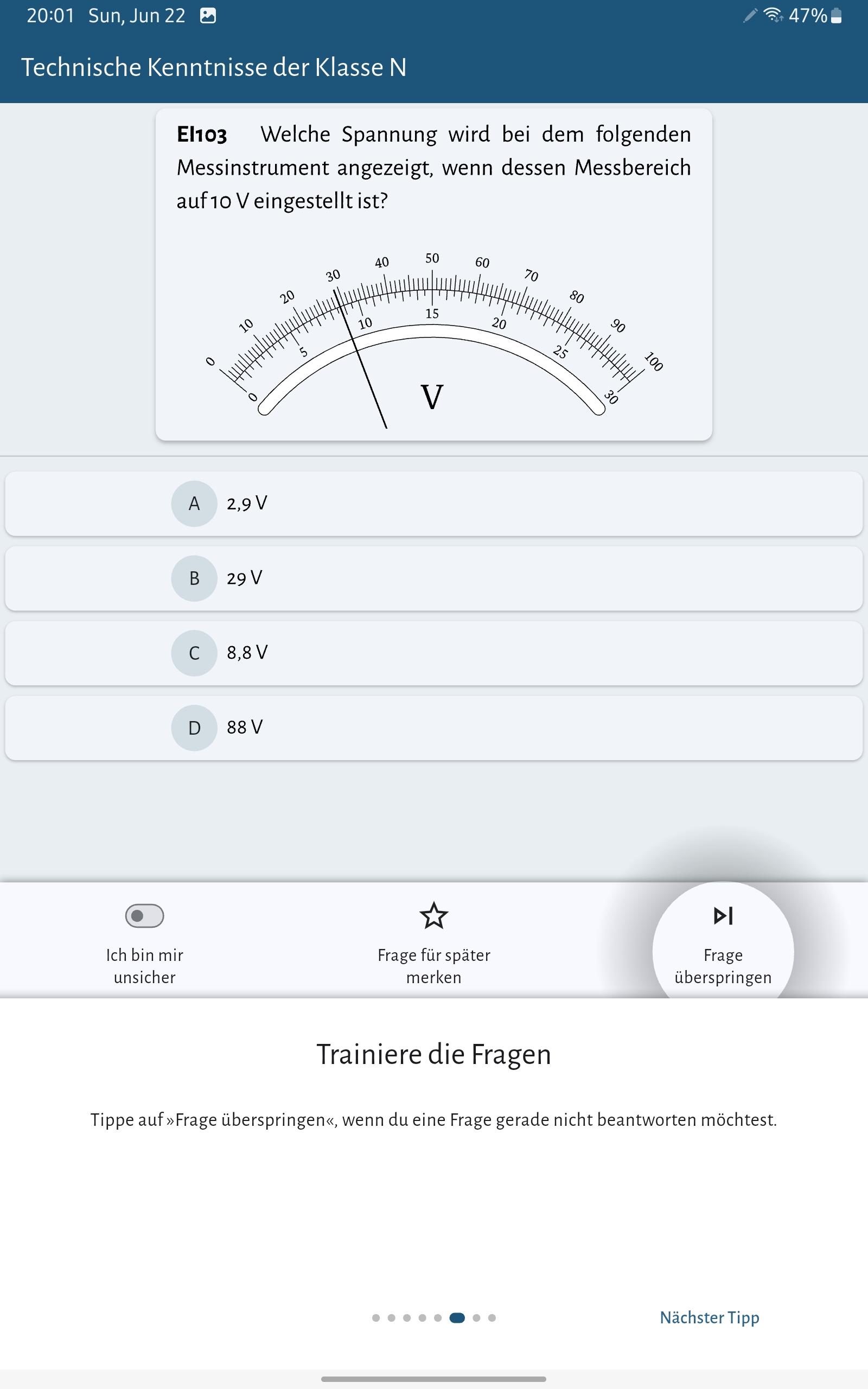 20:01 Sun, Jun 22

47%

Technische Kenntnisse der Klasse N

EI103 Welche Spannung wird bei dem folgenden Messinstrument angezeigt, wenn dessen Messbereich auf 10 V eingestellt ist?

0
10
20
30
40
50
60
70
80
90
100
0
5
10
15
20
25
30
V

A 2,9 V

B 29 V

C 8,8 V

D 88 V

Ich bin mir unsicher

Frage für später merken

Frage überspringen

Trainiere die Fragen

Tippe auf »Frage überspringen«, wenn du eine Frage gerade nicht beantworten möchtest.

Nächster Tipp